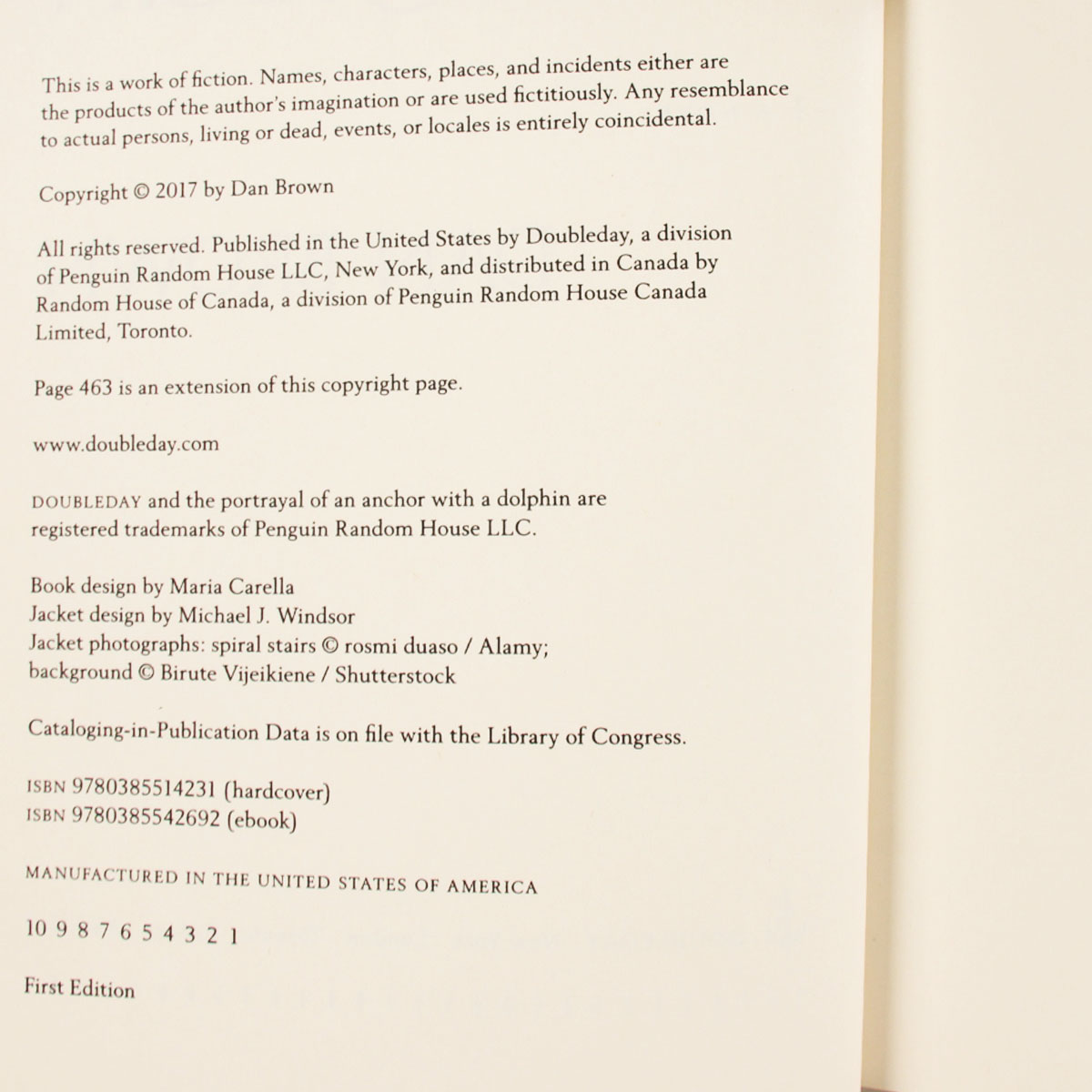 This is a work of fiction. Names, characters, places, and incidents either are the products of the author's imagination or are used fictitiously. Any resemblance to actual persons, living or dead, events, or locales is entirely coincidental.

Copyright © 2017 by Dan Brown

All rights reserved. Published in the United States by Doubleday, a division of Penguin Random House LLC, New York, and distributed in Canada by Random House of Canada, a division of Penguin Random House Canada Limited, Toronto.

Page 463 is an extension of this copyright page.

www.doubleday.com

DOUBLEDAY and the portrayal of an anchor with a dolphin are registered trademarks of Penguin Random House LLC.

Book design by Maria Carella
Jacket design by Michael J. Windsor
Jacket photographs: spiral stairs © rosmi duaso / Alamy; background © Birute Vijeikiene / Shutterstock

Cataloging-in-Publication Data is on file with the Library of Congress.

ISBN 9780385514231 (hardcover)
ISBN 9780385542692 (ebook)

MANUFACTURED IN THE UNITED STATES OF AMERICA

10 9 8 7 6 5 4 3 2 1

First Edition